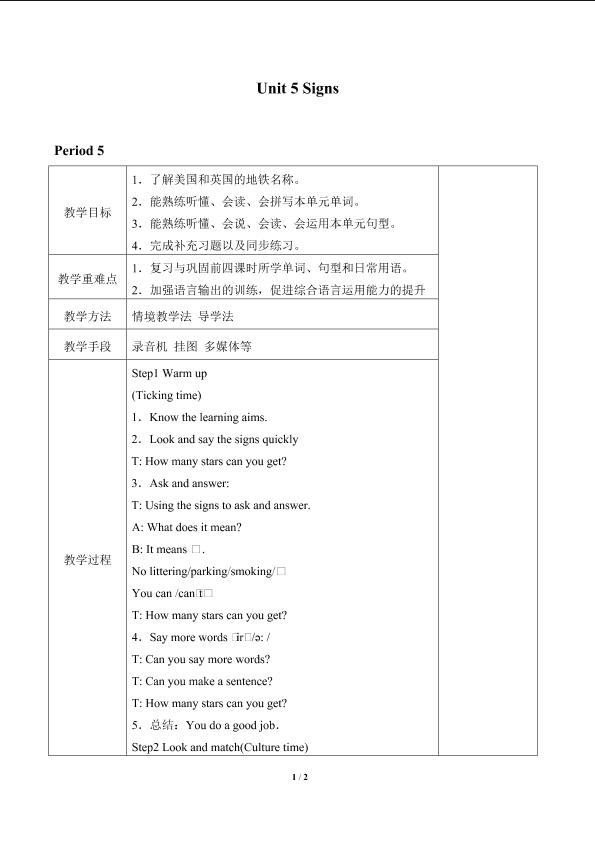 Unit 5 Signs

Period 5

| 教学目标 | 1．了解美国和英国的地铁名称。<br>2．能熟练听懂、会读、会拼写本单元单词。<br>3．能熟练听懂、会说、会读、会运用本单元句型。<br>4．完成补充习题以及同步练习。 |  |
|---|---|---|
| 教学重难点 | 1．复习与巩固前四课时所学单词、句型和日常用语。<br>2．加强语言输出的训练，促进综合语言运用能力的提升 |  |
| 教学方法 | 情境教学法 导学法 |  |
| 教学手段 | 录音机 挂图 多媒体等 |  |
| 教学过程 | Step1 Warm up<br>(Ticking time)<br>1．Know the learning aims.<br>2．Look and say the signs quickly<br>T: How many stars can you get?<br>3．Ask and answer:<br>T: Using the signs to ask and answer.<br>A: What does it mean?<br>B: It means □.<br>No littering/parking/smoking/□<br>You can /can□t□<br>T: How many stars can you get?<br>4．Say more words □ir□/ə: /<br>T: Can you say more words?<br>T: Can you make a sentence?<br>T: How many stars can you get?<br>5．总结：You do a good job.<br>Step2 Look and match(Culture time) |  |

1 / 2